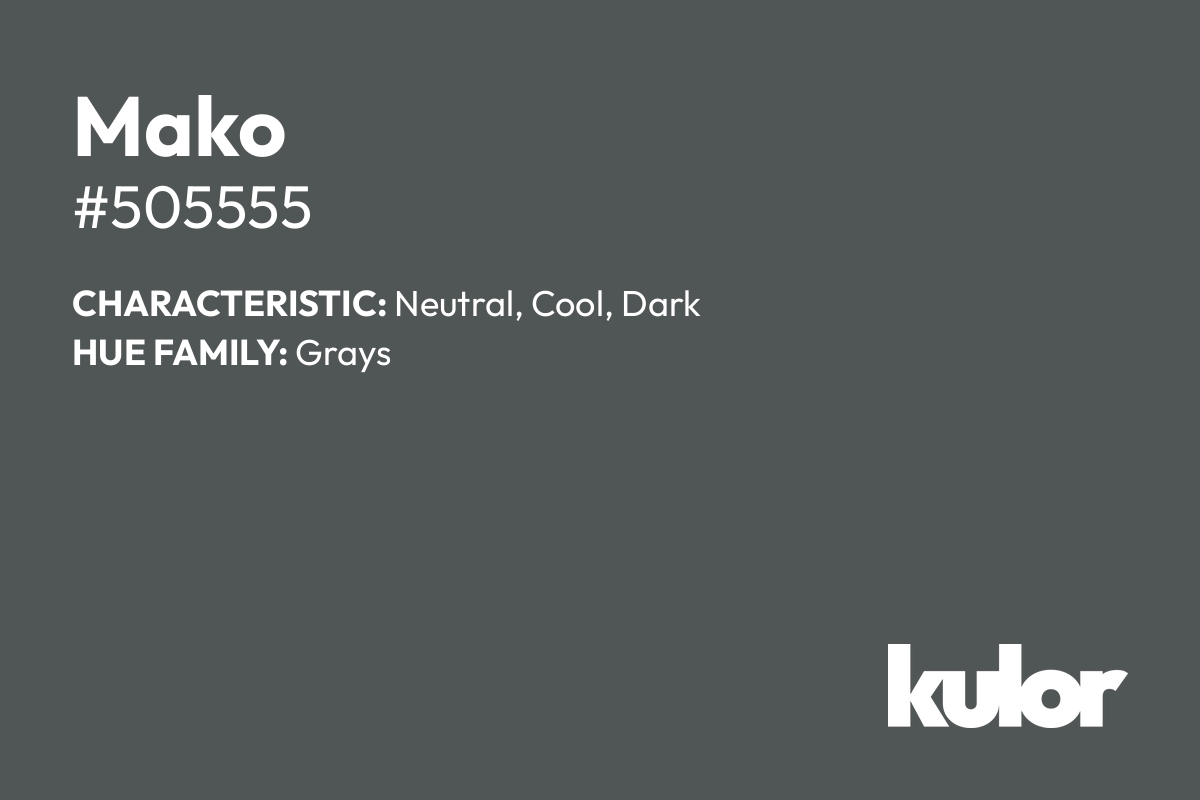 Mako
#505555

CHARACTERISTIC: Neutral, Cool, Dark
HUE FAMILY: Grays

kulor